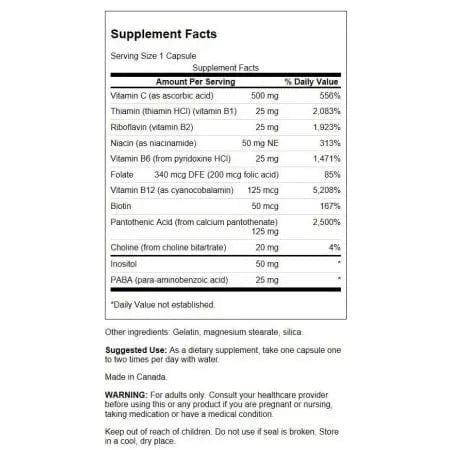 Supplement Facts

Serving Size 1 Capsule

Supplement Facts

| Amount Per Serving | | % Daily Value |
|---|---|---|
| Vitamin C (as ascorbic acid) | 500 mg | 556% |
| Thiamin (thiamin HCl) (vitamin B1) | 25 mg | 2,083% |
| Riboflavin (vitamin B2) | 25 mg | 1,923% |
| Niacin (as niacinamide) | 50 mg NE | 313% |
| Vitamin B6 (from pyridoxine HCl) | 25 mg | 1,471% |
| Folate | 340 mcg DFE (200 mcg folic acid) | 85% |
| Vitamin B12 (as cyanocobalamin) | 125 mcg | 5,208% |
| Biotin | 50 mcg | 167% |
| Pantothenic Acid (from calcium pantothenate) | 125 mg | 2,500% |
| Choline (from choline bitartrate) | 20 mg | 4% |
| Inositol | 50 mg | * |
| PABA (para-aminobenzoic acid) | 25 mg | * |

*Daily Value not established.

Other ingredients: Gelatin, magnesium stearate, silica.

Suggested Use: As a dietary supplement, take one capsule one to two times per day with water.

Made in Canada.

WARNING: For adults only. Consult your healthcare provider before using this or any product if you are pregnant or nursing, taking medication or have a medical condition.

Keep out of reach of children. Do not use if seal is broken. Store in a cool, dry place.